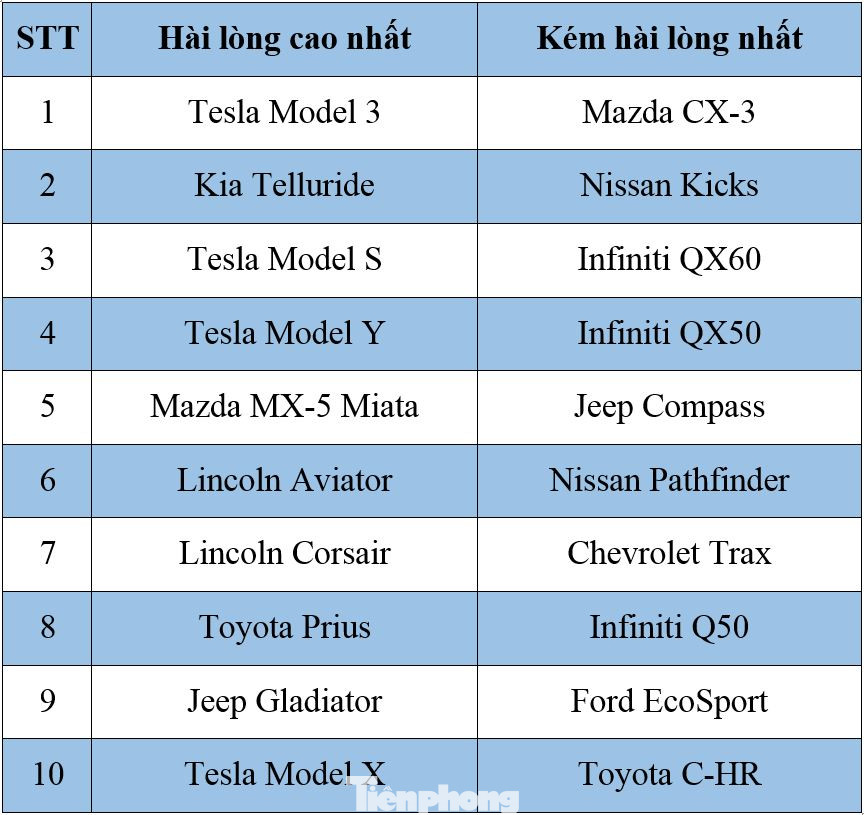 | STT | Hài lòng cao nhất | Kém hài lòng nhất |
|---|---|---|
| 1 | Tesla Model 3 | Mazda CX-3 |
| 2 | Kia Telluride | Nissan Kicks |
| 3 | Tesla Model S | Infiniti QX60 |
| 4 | Tesla Model Y | Infiniti QX50 |
| 5 | Mazda MX-5 Miata | Jeep Compass |
| 6 | Lincoln Aviator | Nissan Pathfinder |
| 7 | Lincoln Corsair | Chevrolet Trax |
| 8 | Toyota Prius | Infiniti Q50 |
| 9 | Jeep Gladiator | Ford EcoSport |
| 10 | Tesla Model X | Toyota C-HR |

Tiền phong